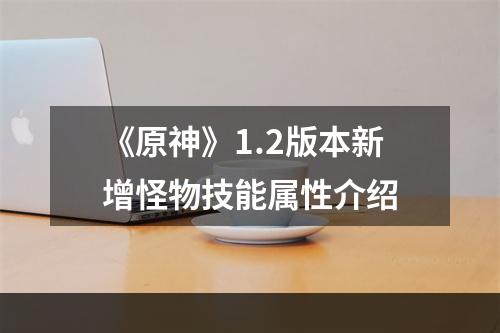 《原神》1.2版本新增怪物技能属性介绍